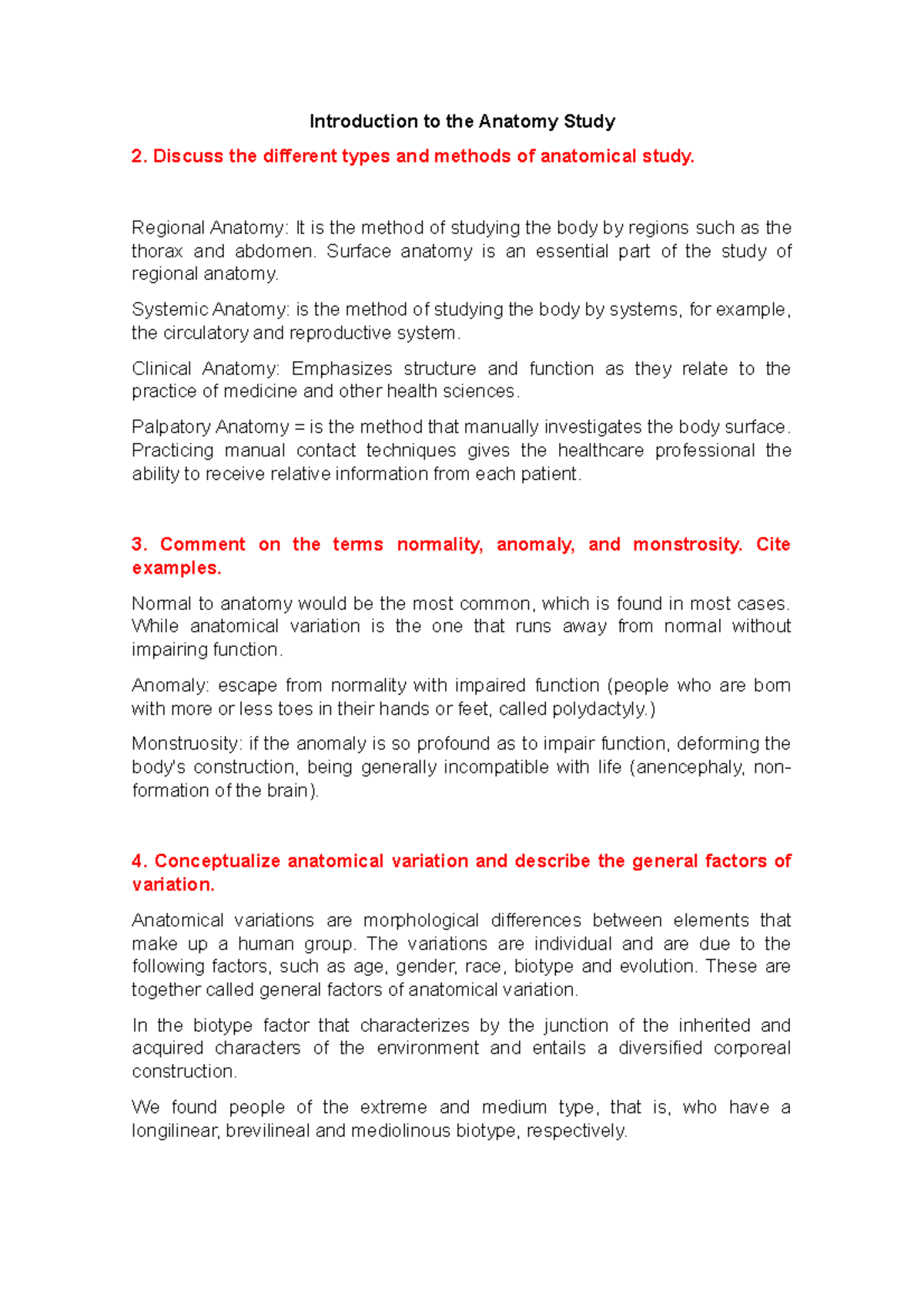 Introduction to the Anatomy Study

2. Discuss the different types and methods of anatomical study.

Regional Anatomy: It is the method of studying the body by regions such as the thorax and abdomen. Surface anatomy is an essential part of the study of regional anatomy.

Systemic Anatomy: is the method of studying the body by systems, for example, the circulatory and reproductive system.

Clinical Anatomy: Emphasizes structure and function as they relate to the practice of medicine and other health sciences.

Palpatory Anatomy = is the method that manually investigates the body surface. Practicing manual contact techniques gives the healthcare professional the ability to receive relative information from each patient.

3. Comment on the terms normality, anomaly, and monstrosity. Cite examples.

Normal to anatomy would be the most common, which is found in most cases. While anatomical variation is the one that runs away from normal without impairing function.

Anomaly: escape from normality with impaired function (people who are born with more or less toes in their hands or feet, called polydactyly.)

Monstruosity: if the anomaly is so profound as to impair function, deforming the body's construction, being generally incompatible with life (anencephaly, non-formation of the brain).

4. Conceptualize anatomical variation and describe the general factors of variation.

Anatomical variations are morphological differences between elements that make up a human group. The variations are individual and are due to the following factors, such as age, gender, race, biotype and evolution. These are together called general factors of anatomical variation.

In the biotype factor that characterizes by the junction of the inherited and acquired characters of the environment and entails a diversified corporeal construction.

We found people of the extreme and medium type, that is, who have a longilinear, brevilineal and mediolinous biotype, respectively.